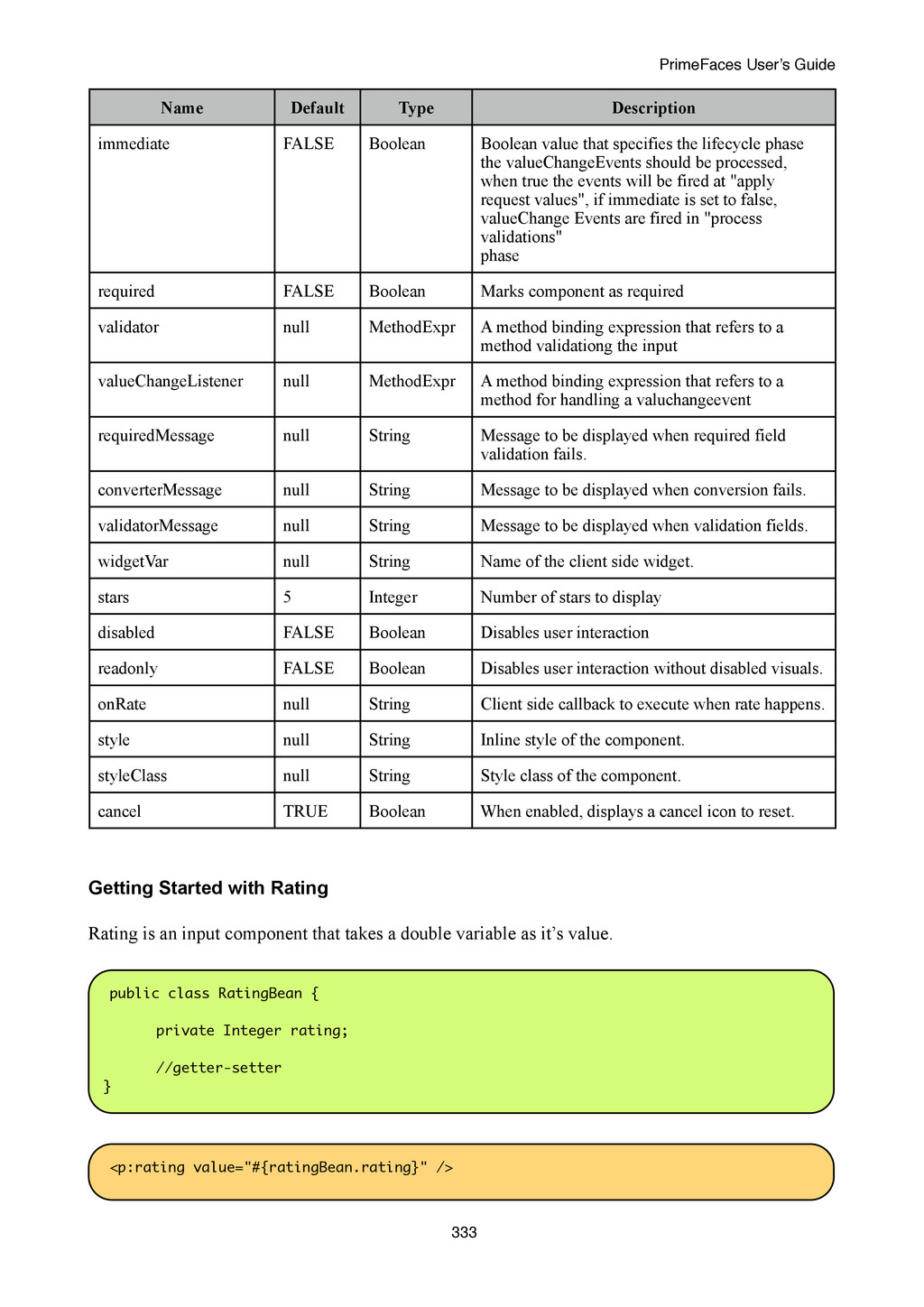 PrimeFaces User's Guide

| Name | Default | Type | Description |
|---|---|---|---|
| immediate | FALSE | Boolean | Boolean value that specifies the lifecycle phase the valueChangeEvents should be processed, when true the events will be fired at "apply request values", if immediate is set to false, valueChange Events are fired in "process validations" phase |
| required | FALSE | Boolean | Marks component as required |
| validator | null | MethodExpr | A method binding expression that refers to a method validationg the input |
| valueChangeListener | null | MethodExpr | A method binding expression that refers to a method for handling a valuchangeevent |
| requiredMessage | null | String | Message to be displayed when required field validation fails. |
| converterMessage | null | String | Message to be displayed when conversion fails. |
| validatorMessage | null | String | Message to be displayed when validation fields. |
| widgetVar | null | String | Name of the client side widget. |
| stars | 5 | Integer | Number of stars to display |
| disabled | FALSE | Boolean | Disables user interaction |
| readonly | FALSE | Boolean | Disables user interaction without disabled visuals. |
| onRate | null | String | Client side callback to execute when rate happens. |
| style | null | String | Inline style of the component. |
| styleClass | null | String | Style class of the component. |
| cancel | TRUE | Boolean | When enabled, displays a cancel icon to reset. |

Getting Started with Rating

Rating is an input component that takes a double variable as it's value.

public class RatingBean {

private Integer rating;

//getter-setter
}

<p:rating value="#{ratingBean.rating}" />

333